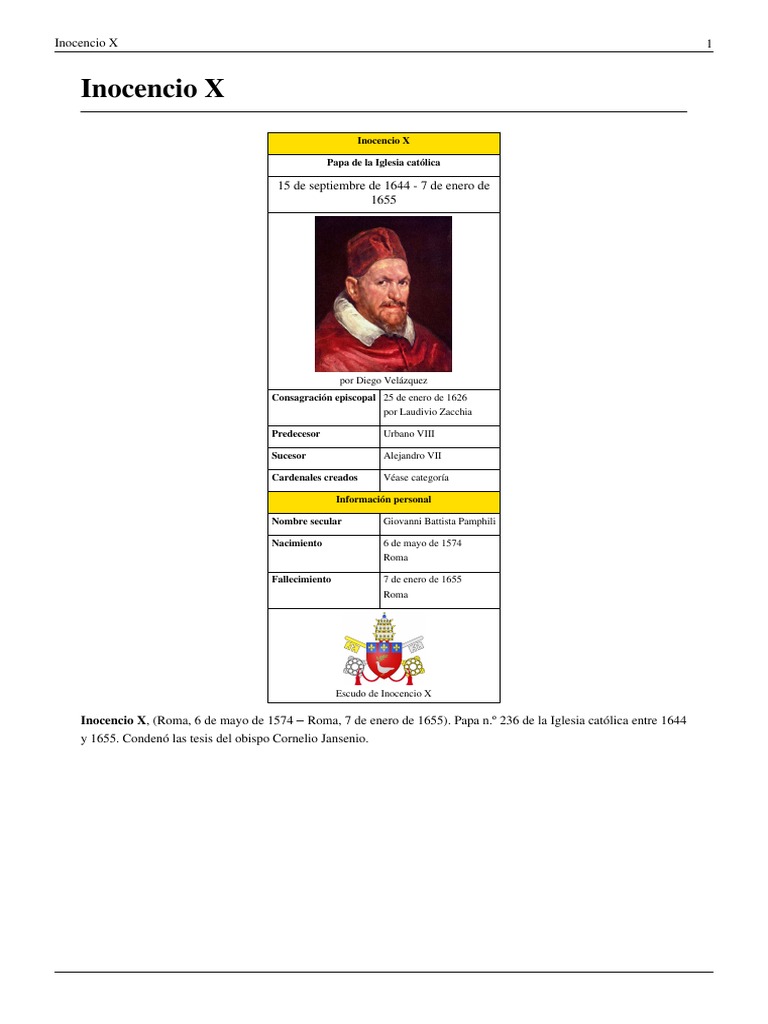 Inocencio X
1

Inocencio X

Inocencio X
Papa de la Iglesia católica
15 de septiembre de 1644 - 7 de enero de 1655

por Diego Velázquez

Consagración episcopal
25 de enero de 1626
por Laudivio Zacchia

Predecesor
Urbano VIII

Sucesor
Alejandro VII

Cardenales creados
Véase categoría

Información personal

Nombre secular
Giovanni Battista Pamphili

Nacimiento
6 de mayo de 1574
Roma

Fallecimiento
7 de enero de 1655
Roma

Escudo de Inocencio X

Inocencio X, (Roma, 6 de mayo de 1574 – Roma, 7 de enero de 1655). Papa n.º 236 de la Iglesia católica entre 1644 y 1655. Condenó las tesis del obispo Cornelio Jansenio.